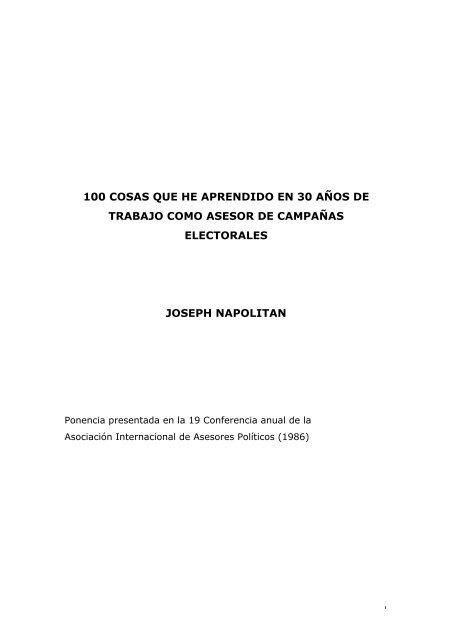 100 COSAS QUE HE APRENDIDO EN 30 AÑOS DE TRABAJO COMO ASESOR DE CAMPAÑAS ELECTORALES

JOSEPH NAPOLITAN

Ponencia presentada en la 19 Conferencia anual de la Asociación Internacional de Asesores Políticos (1986)

1